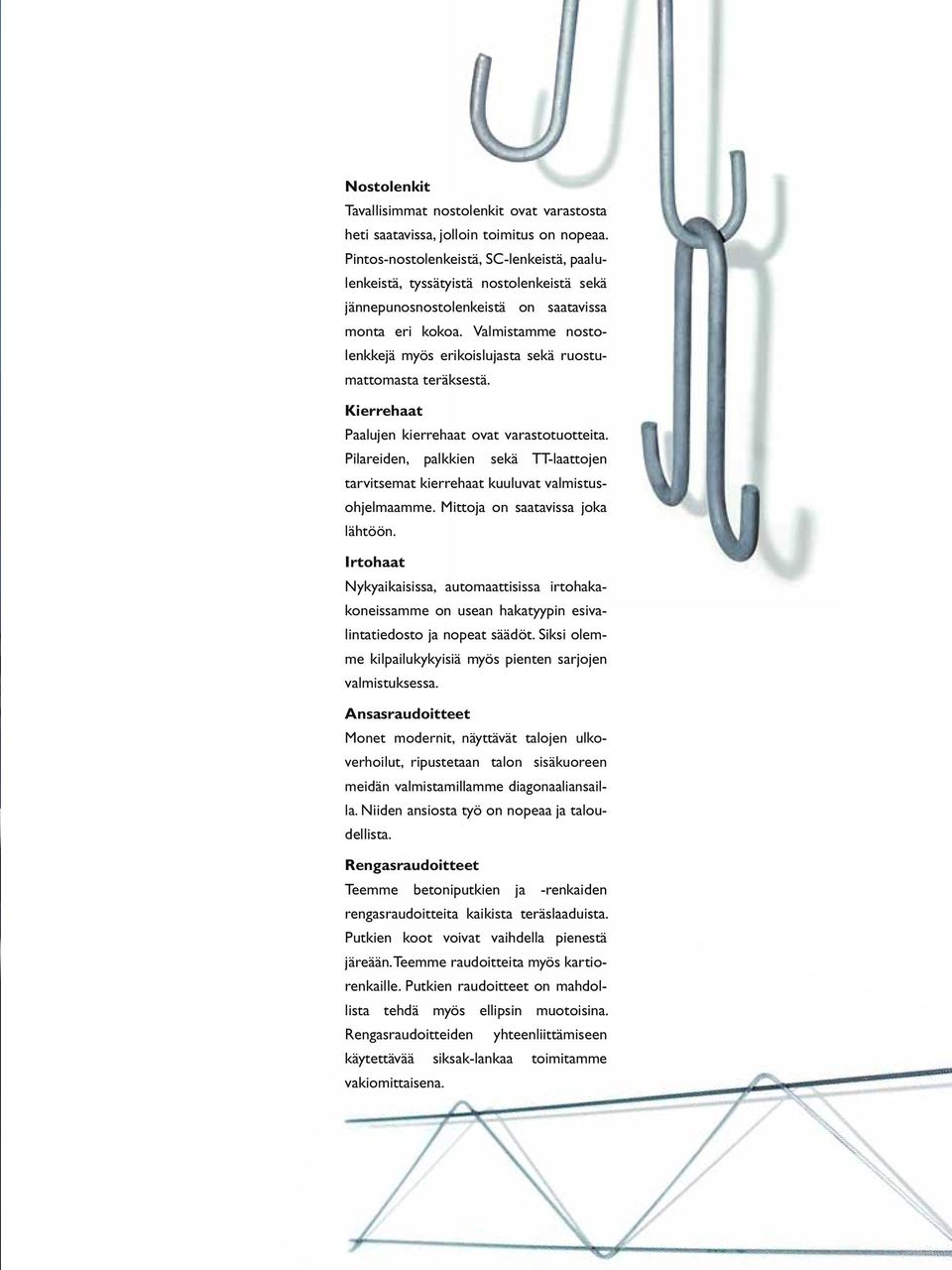 Nostolenkit

Tavallisimmat nostolenkit ovat varastosta heti saatavissa, jolloin toimitus on nopeaa. Pintos-nostolenkeistä, SC-lenkeistä, paalulenkeistä, tyssätyistä nostolenkeistä sekä jännepunosnostolenkeistä on saatavissa monta eri kokoa. Valmistamme nostolenkkejä myös erikoislujasta sekä ruostumattomasta teräksestä.

Kierrehaat

Paalujen kierrehaat ovat varastotuotteita. Pilareiden, palkkien sekä TT-laattojen tarvitsemat kierrehaat kuuluvat valmistusohjelmaamme. Mittoja on saatavissa joka lähtöön.

Irtohaat

Nykyaikaisissa, automaattisissa irtohakakoneissamme on usean hakatyypin esivalintatiedosto ja nopeat säädöt. Siksi olemme kilpailukykyisiä myös pienten sarjojen valmistuksessa.

Ansasraudoitteet

Monet modernit, näyttävät talojen ulkoverhoilut, ripustetaan talon sisäkuoreen meidän valmistamillamme diagonaaliansailla. Niiden ansiosta työ on nopeaa ja taloudellista.

Rengasraudoitteet

Teemme betoniputkien ja -renkaiden rengasraudoitteita kaikista teräslaaduista. Putkien koot voivat vaihdella pienestä järeään. Teemme raudoitteita myös kartiorenkaille. Putkien raudoitteet on mahdollista tehdä myös ellipsin muotoisina. Rengasraudoitteiden yhteenliittämiseen käytettävää siksak-lankaa toimitamme vakiomittaisena.